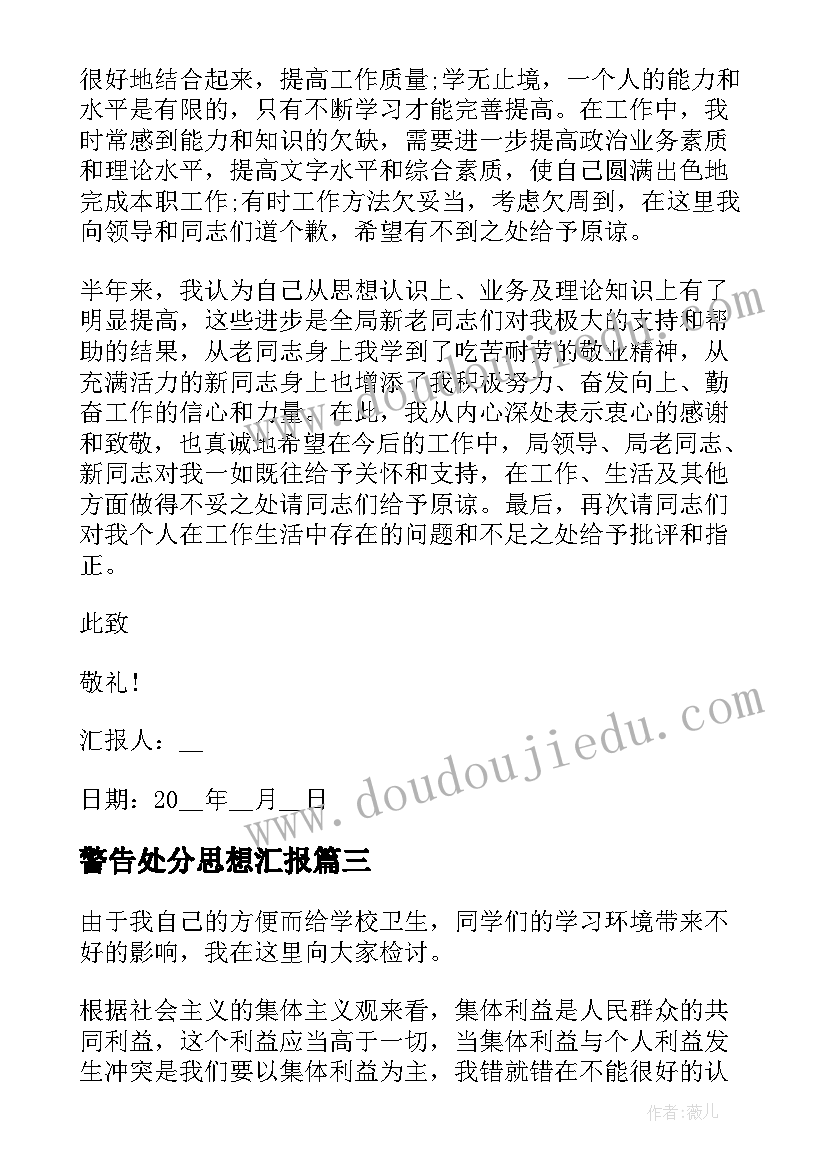 很好地结合起来，提高工作质量;学无止境，一个人的能力和水平是有限的，只有不断学习才能完善提高。在工作中，我时常感到能力和知识的欠缺，需要进一步提高政治业务素质和理论水平，提高文字水平和综合素质，使自己圆满出色地完成本职工作;有时工作方法欠妥当，考虑欠周到，在这里我向领导和同志们道个歉，希望有不到之处给予原谅。

半年来，我认为自己从思想认识上、业务及理论知识上有了明显提高，这些进步是全局新老同志们对我极大的支持和帮助的结果，从老同志身上我学到了吃苦耐劳的敬业精神，从充满活力的新同志身上也增添了我积极努力、奋发向上、勤奋工作的信心和力量。在此，我从内心深处表示衷心的感谢和致敬，也真诚地希望在今后的工作中，局领导、局老同志、新同志对我一如既往给予关怀和支持，在工作、生活及其他方面做得不妥之处请同志们给予原谅。最后，再次请同志们对我个人在工作生活中存在的问题和不足之处给予批评和指正。

此致

敬礼!

汇报人：__

日期：20__年__月__日

警告处分思想汇报篇三

由于我自己的方便而给学校卫生，同学们的学习环境带来不好的影响，我在这里向大家检讨。

根据社会主义的集体主义观来看，集体利益是人民群众的共同利益，这个利益应当高于一切，当集体利益与个人利益发生冲突是我们要以集体利益为主，我错就错在不能很好的认

www.doudoujiedu.com

作者：薇儿